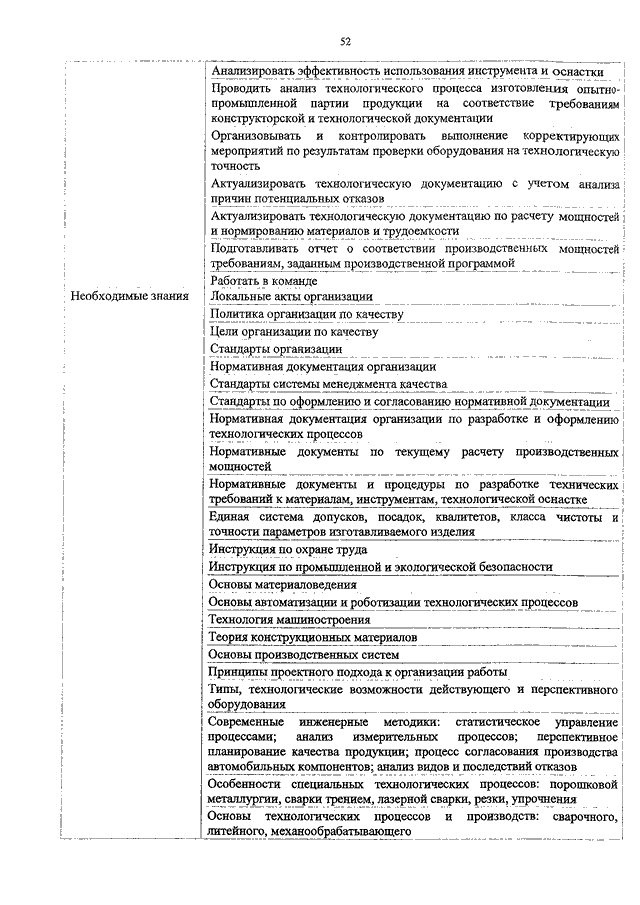 52

| | |
|---|---|
| | Анализировать эффективность использования инструмента и оснастки |
| | Проводить анализ технологического процесса изготовления опытно-промышленной партии продукции на соответствие требованиям конструкторской и технологической документации |
| | Организовывать и контролировать выполнение корректирующих мероприятий по результатам проверки оборудования на технологическую точность |
| | Актуализировать технологическую документацию с учетом анализа причин потенциальных отказов |
| | Актуализировать технологическую документацию по расчету мощностей и нормированию материалов и трудоемкости |
| | Подготавливать отчет о соответствии производственных мощностей требованиям, заданным производственной программой |
| | Работать в команде |
| Необходимые знания | Локальные акты организации |
| | Политика организации по качеству |
| | Цели организации по качеству |
| | Стандарты организации |
| | Нормативная документация организации |
| | Стандарты системы менеджмента качества |
| | Стандарты по оформлению и согласованию нормативной документации |
| | Нормативная документация организации по разработке и оформлению технологических процессов |
| | Нормативные документы по текущему расчету производственных мощностей |
| | Нормативные документы и процедуры по разработке технических требований к материалам, инструментам, технологической оснастке |
| | Единая система допусков, посадок, квалитетов, класса чистоты и точности параметров изготавливаемого изделия |
| | Инструкция по охране труда |
| | Инструкция по промышленной и экологической безопасности |
| | Основы материаловедения |
| | Основы автоматизации и роботизации технологических процессов |
| | Технология машиностроения |
| | Теория конструкционных материалов |
| | Основы производственных систем |
| | Принципы проектного подхода к организации работы |
| | Типы, технологические возможности действующего и перспективного оборудования |
| | Современные инженерные методики: статистическое управление процессами; анализ измерительных процессов; перспективное планирование качества продукции; процесс согласования производства автомобильных компонентов; анализ видов и последствий отказов |
| | Особенности специальных технологических процессов: порошковой металлургии, сварки трением, лазерной сварки, резки, упрочнения |
| | Основы технологических процессов и производств: сварочного, литейного, механообрабатывающего |